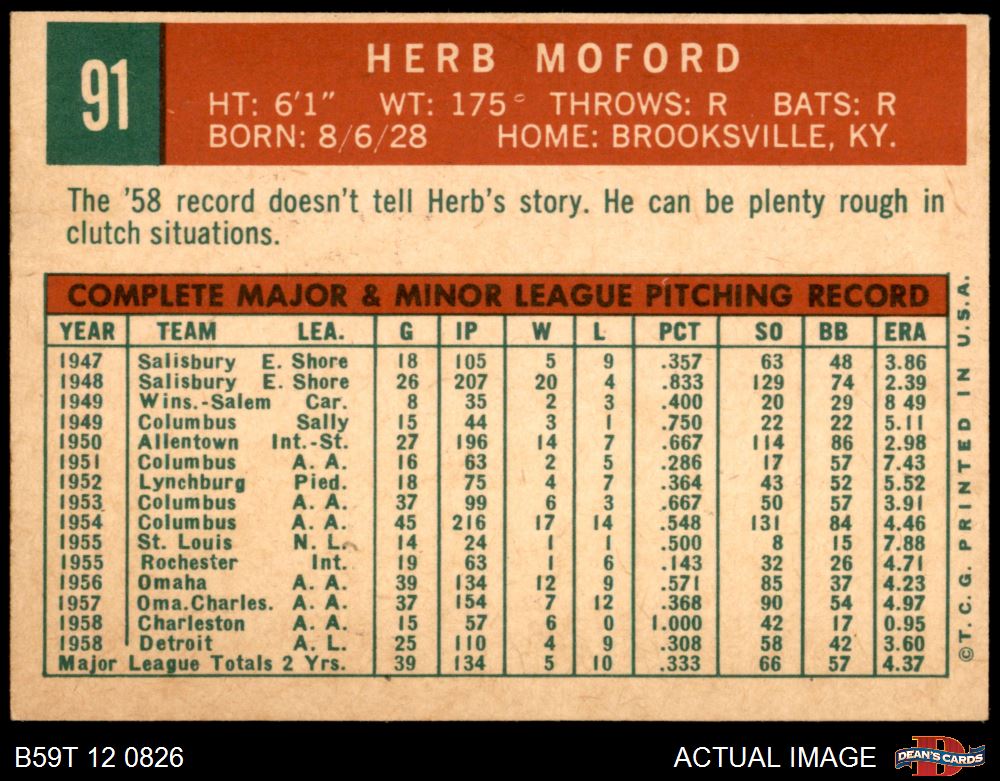 91

HERB MOFORD

HT: 6'1" WT: 175 THROWS: R BATS: R
BORN: 8/6/28 HOME: BROOKSVILLE, KY.

The '58 record doesn't tell Herb's story. He can be plenty rough in clutch situations.

COMPLETE MAJOR & MINOR LEAGUE PITCHING RECORD

| YEAR | TEAM | LEA. | G | IP | W | L | PCT | SO | BB | ERA |
|---|---|---|---|---|---|---|---|---|---|---|
| 1947 | Salisbury | E. Shore | 18 | 105 | 5 | 9 | .357 | 63 | 48 | 3.86 |
| 1948 | Salisbury | E. Shore | 26 | 207 | 20 | 4 | .833 | 129 | 74 | 2.39 |
| 1949 | Wins.-Salem | Car. | 8 | 35 | 2 | 3 | .400 | 20 | 29 | 8 49 |
| 1949 | Columbus | Sally | 15 | 44 | 3 | 1 | .750 | 22 | 22 | 5.11 |
| 1950 | Allentown | Int.-St. | 27 | 196 | 14 | 7 | .667 | 114 | 86 | 2.98 |
| 1951 | Columbus | A. A. | 16 | 63 | 2 | 5 | .286 | 17 | 57 | 7.43 |
| 1952 | Lynchburg | Pied. | 18 | 75 | 4 | 7 | .364 | 43 | 52 | 5.52 |
| 1953 | Columbus | A. A. | 37 | 99 | 6 | 3 | .667 | 50 | 57 | 3.91 |
| 1954 | Columbus | A. A. | 45 | 216 | 17 | 14 | .548 | 131 | 84 | 4.46 |
| 1955 | St. Louis | N. L. | 14 | 24 | 1 | 1 | .500 | 8 | 15 | 7.88 |
| 1955 | Rochester | Int. | 19 | 63 | 1 | 6 | .143 | 32 | 26 | 4.71 |
| 1956 | Omaha | A. A. | 39 | 134 | 12 | 9 | .571 | 85 | 37 | 4.23 |
| 1957 | Oma.Charles. | A. A. | 37 | 154 | 7 | 12 | .368 | 90 | 54 | 4.97 |
| 1958 | Charleston | A. A. | 15 | 57 | 6 | 0 | 1.000 | 42 | 17 | 0.95 |
| 1958 | Detroit | A. L. | 25 | 110 | 4 | 9 | .308 | 58 | 42 | 3.60 |
| Major League Totals 2 Yrs. | | | 39 | 134 | 5 | 10 | .333 | 66 | 57 | 4.37 |

©T. C. G. PRINTED IN U.S.A.

B59T 12 0826

ACTUAL IMAGE

DEAN'S CARDS